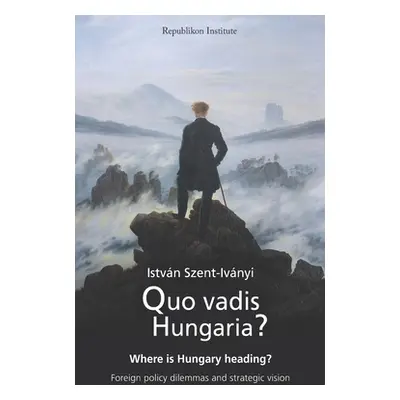 Republikon Institute

István Szent-Iványi

Quo vadis Hungaria?

Where is Hungary heading?

Foreign policy dilemmas and strategic vision